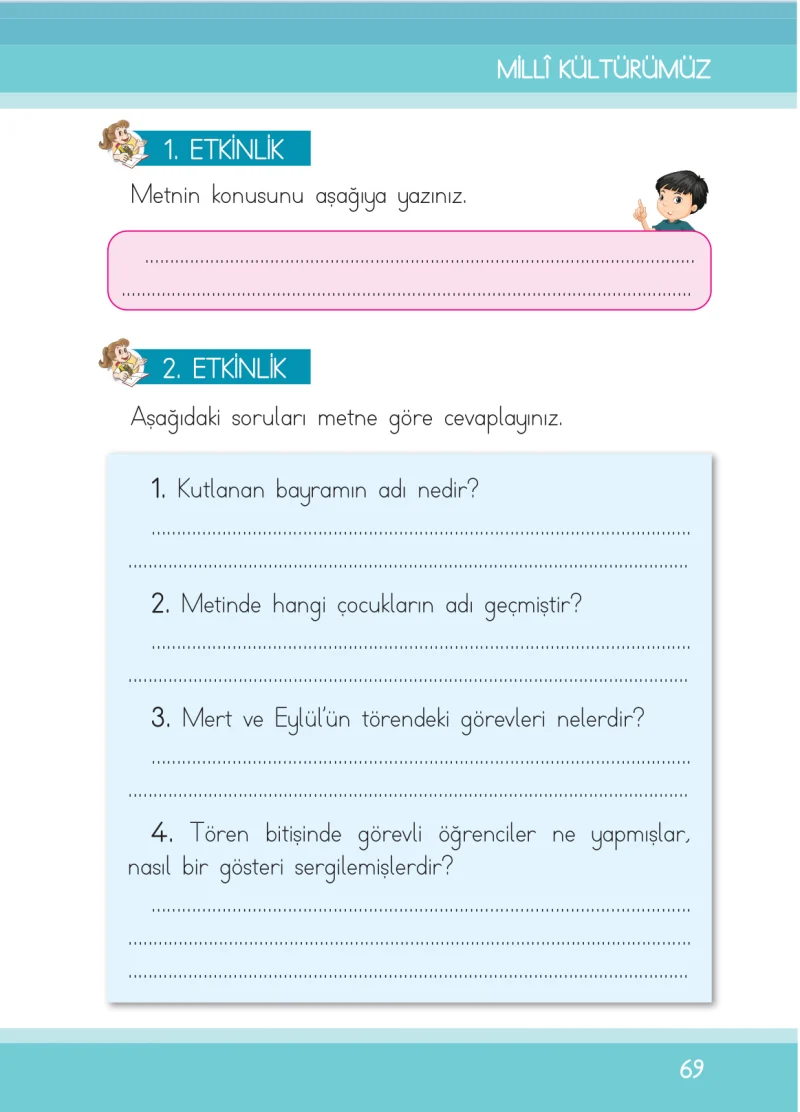 MİLLÎ KÜLTÜRÜMÜZ

1. ETKİNLİK

Metnin konusunu aşağıya yazınız.

____
____

2. ETKİNLİK

Aşağıdaki soruları metne göre cevaplayınız.

1. Kutlanan bayramın adı nedir?

____
____

2. Metinde hangi çocukların adı geçmiştir?

____
____

3. Mert ve Eylül'ün törendeki görevleri nelerdir?

____
____

4. Tören bitişinde görevli öğrenciler ne yapmışlar, nasıl bir gösteri sergilemişlerdir?

____
____
____

69